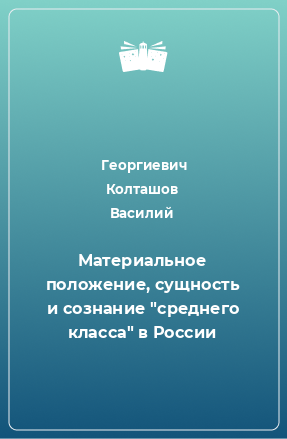 Георгиевич Колташов Василий

Материальное положение, сущность и сознание "среднего класса" в России